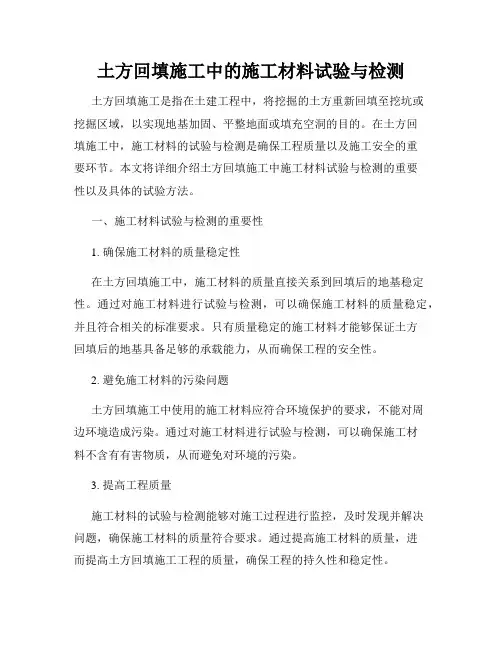 土方回填施工中的施工材料试验与检测

土方回填施工是指在土建工程中，将挖掘的土方重新回填至挖坑或挖掘区域，以实现地基加固、平整地面或填充空洞的目的。在土方回填施工中，施工材料的试验与检测是确保工程质量以及施工安全的重要环节。本文将详细介绍土方回填施工中施工材料试验与检测的重要性以及具体的试验方法。

一、施工材料试验与检测的重要性

1. 确保施工材料的质量稳定性

在土方回填施工中，施工材料的质量直接关系到回填后的地基稳定性。通过对施工材料进行试验与检测，可以确保施工材料的质量稳定，并且符合相关的标准要求。只有质量稳定的施工材料才能够保证土方回填后的地基具备足够的承载能力，从而确保工程的安全性。

2. 避免施工材料的污染问题

土方回填施工中使用的施工材料应符合环境保护的要求，不能对周边环境造成污染。通过对施工材料进行试验与检测，可以确保施工材料不含有有害物质，从而避免对环境的污染。

3. 提高工程质量

施工材料的试验与检测能够对施工过程进行监控，及时发现并解决问题，确保施工材料的质量符合要求。通过提高施工材料的质量，进而提高土方回填施工工程的质量，确保工程的持久性和稳定性。